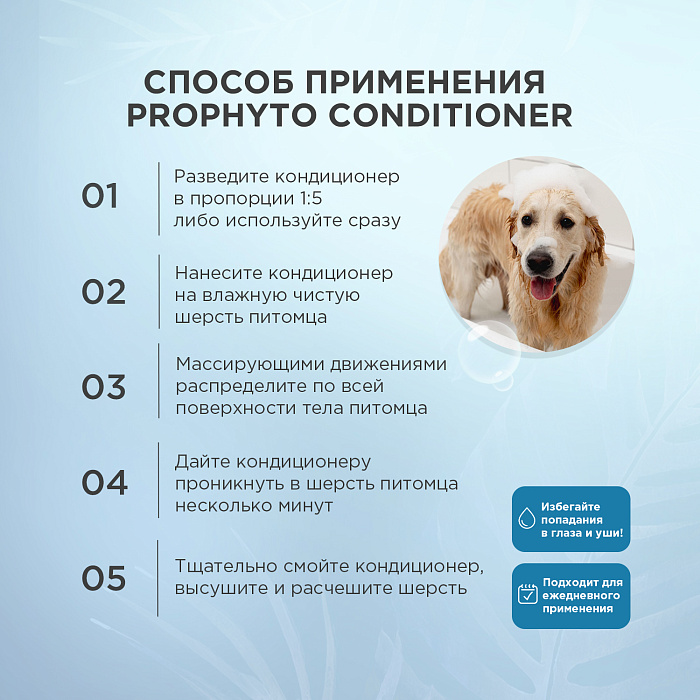 СПОСОБ ПРИМЕНЕНИЯ PROPHYTO CONDITIONER

01 Разведите кондиционер в пропорции 1:5 либо используйте сразу

02 Нанесите кондиционер на влажную чистую шерсть питомца

03 Массирующими движениями распределите по всей поверхности тела питомца

04 Дайте кондиционеру проникнуть в шерсть питомца несколько минут

05 Тщательно смойте кондиционер, высушите и расчешите шерсть

Избегайте попадания в глаза и уши!

Подходит для ежедневного применения